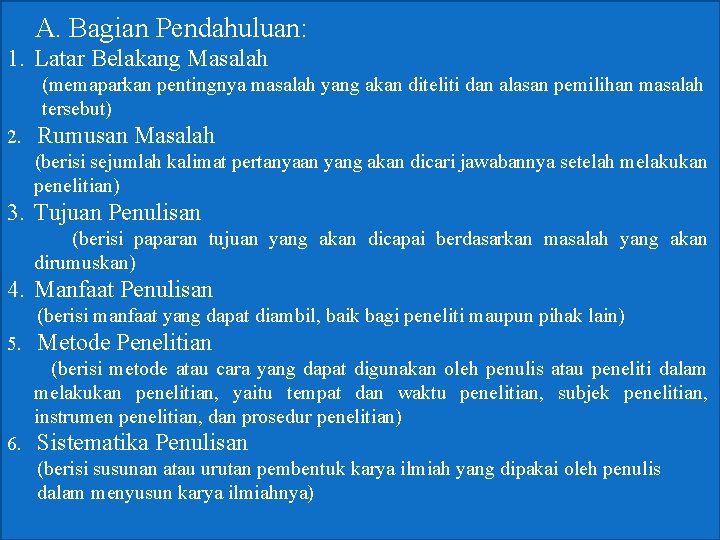 A. Bagian Pendahuluan:

1. Latar Belakang Masalah
(memaparkan pentingnya masalah yang akan diteliti dan alasan pemilihan masalah tersebut)

2. Rumusan Masalah
(berisi sejumlah kalimat pertanyaan yang akan dicari jawabannya setelah melakukan penelitian)

3. Tujuan Penulisan
(berisi paparan tujuan yang akan dicapai berdasarkan masalah yang akan dirumuskan)

4. Manfaat Penulisan
(berisi manfaat yang dapat diambil, baik bagi peneliti maupun pihak lain)

5. Metode Penelitian
(berisi metode atau cara yang dapat digunakan oleh penulis atau peneliti dalam melakukan penelitian, yaitu tempat dan waktu penelitian, subjek penelitian, instrumen penelitian, dan prosedur penelitian)

6. Sistematika Penulisan
(berisi susunan atau urutan pembentuk karya ilmiah yang dipakai oleh penulis dalam menyusun karya ilmiahnya)